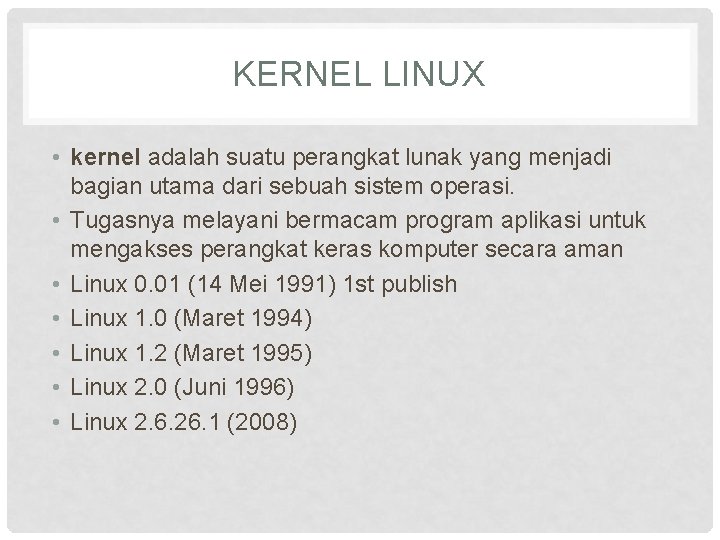 KERNEL LINUX

• kernel adalah suatu perangkat lunak yang menjadi bagian utama dari sebuah sistem operasi.
• Tugasnya melayani bermacam program aplikasi untuk mengakses perangkat keras komputer secara aman
• Linux 0.01 (14 Mei 1991) 1st publish
• Linux 1.0 (Maret 1994)
• Linux 1.2 (Maret 1995)
• Linux 2.0 (Juni 1996)
• Linux 2.6.26.1 (2008)